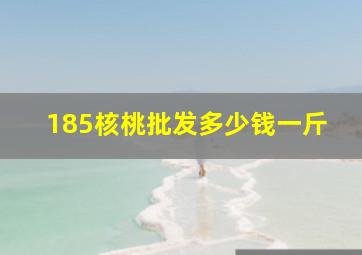 185核桃批发多少钱一斤